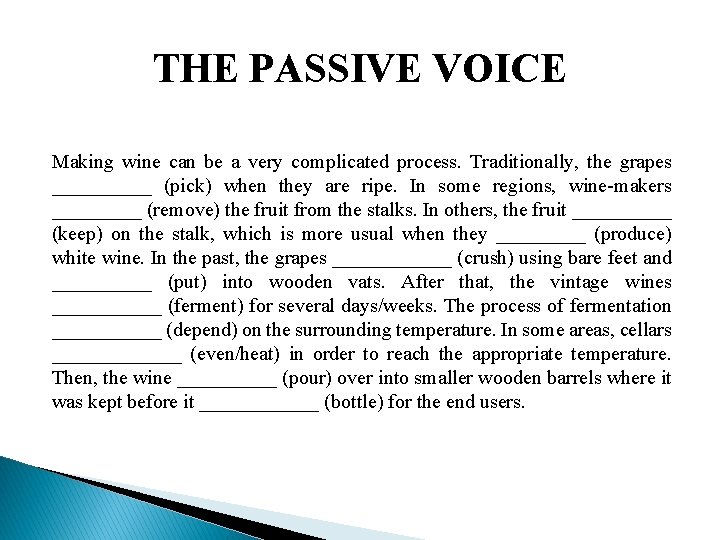 THE PASSIVE VOICE

Making wine can be a very complicated process. Traditionally, the grapes __________ (pick) when they are ripe. In some regions, wine-makers _________ (remove) the fruit from the stalks. In others, the fruit __________ (keep) on the stalk, which is more usual when they _________ (produce) white wine. In the past, the grapes ____________ (crush) using bare feet and __________ (put) into wooden vats. After that, the vintage wines ___________ (ferment) for several days/weeks. The process of fermentation ___________ (depend) on the surrounding temperature. In some areas, cellars _____________ (even/heat) in order to reach the appropriate temperature. Then, the wine __________ (pour) over into smaller wooden barrels where it was kept before it ____________ (bottle) for the end users.